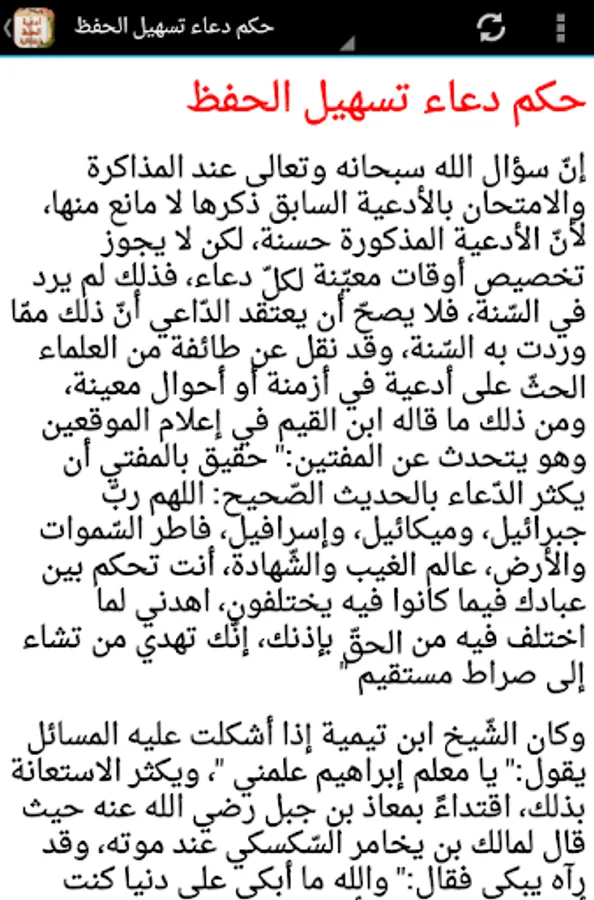 حكم دعاء تسهيل الحفظ

حكم دعاء تسهيل الحفظ

إنّ سؤال الله سبحانه وتعالى عند المذاكرة والامتحان بالأدعية السابق ذكرها لا مانع منها، لأنّ الأدعية المذكورة حسنة، لكن لا يجوز تخصيص أوقات معيّنة لكلّ دعاء، فذلك لم يرد في السّنة، فلا يصحّ أن يعتقد الدّاعي أنّ ذلك ممّا وردت به السّنة، وقد نقل عن طائفة من العلماء الحثّ على أدعية في أزمنة أو أحوال معينة، ومن ذلك ما قاله ابن القيم في إعلام الموقعين وهو يتحدث عن المفتين:" حقيق بالمفتي أن يكثر الدّعاء بالحديث الصّحيح: اللهم ربّ جبرائيل، وميكائيل، وإسرافيل، فاطر السّموات والأرض، عالم الغيب والشّهادة، أنت تحكم بين عبادك فيما كانوا فيه يختلفون، اهدني لما اختلف فيه من الحقّ بإذنك، إنّك تهدي من تشاء إلى صراط مستقيم"

وكان الشّيخ ابن تيمية إذا أشكلت عليه المسائل يقول:" يا معلم إبراهيم علمني "، ويكثر الاستعانة بذلك، اقتداءً بمعاذ بن جبل رضي الله عنه حيث قال لمالك بن يخامر السّكسكي عند موته، وقد رآه يبكي فقال:" والله ما أبكي على دنيا كنت